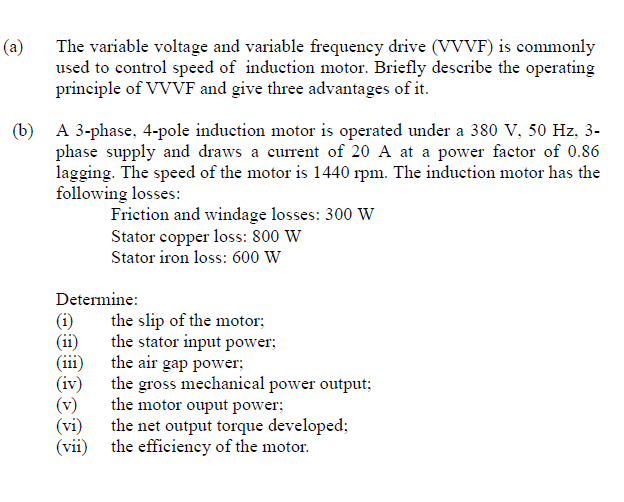 (a) The variable voltage and variable frequency drive (VVVF) is commonly used to control speed of induction motor. Briefly describe the operating principle of VVVF and give three advantages of it.

(b) A 3-phase, 4-pole induction motor is operated under a 380 V, 50 Hz, 3-phase supply and draws a current of 20 A at a power factor of 0.86 lagging. The speed of the motor is 1440 rpm. The induction motor has the following losses:

Friction and windage losses: 300 W
Stator copper loss: 800 W
Stator iron loss: 600 W

Determine:
(i) the slip of the motor;
(ii) the stator input power;
(iii) the air gap power;
(iv) the gross mechanical power output;
(v) the motor ouput power;
(vi) the net output torque developed;
(vii) the efficiency of the motor.